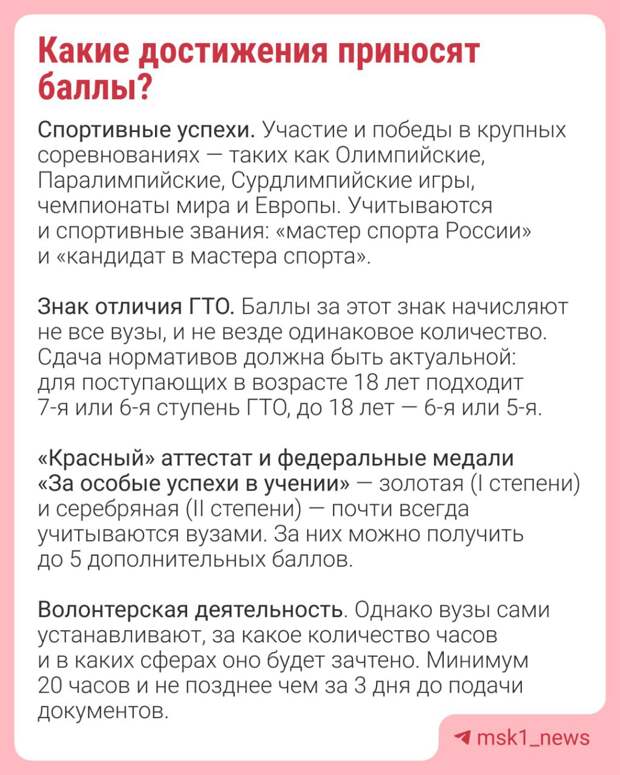 Какие достижения приносят баллы?

Спортивные успехи. Участие и победы в крупных соревнованиях — таких как Олимпийские, Паралимпийские, Сурдлимпийские игры, чемпионаты мира и Европы. Учитываются и спортивные звания: «мастер спорта России» и «кандидат в мастера спорта».

Знак отличия ГТО. Баллы за этот знак начисляют не все вузы, и не везде одинаковое количество. Сдача нормативов должна быть актуальной: для поступающих в возрасте 18 лет подходит 7-я или 6-я ступень ГТО, до 18 лет — 6-я или 5-я.

«Красный» аттестат и федеральные медали «За особые успехи в учении» — золотая (I степени) и серебряная (II степени) — почти всегда учитываются вузами. За них можно получить до 5 дополнительных баллов.

Волонтерская деятельность. Однако вузы сами устанавливают, за какое количество часов и в каких сферах оно будет зачтено. Минимум 20 часов и не позднее чем за 3 дня до подачи документов.

msk1_news